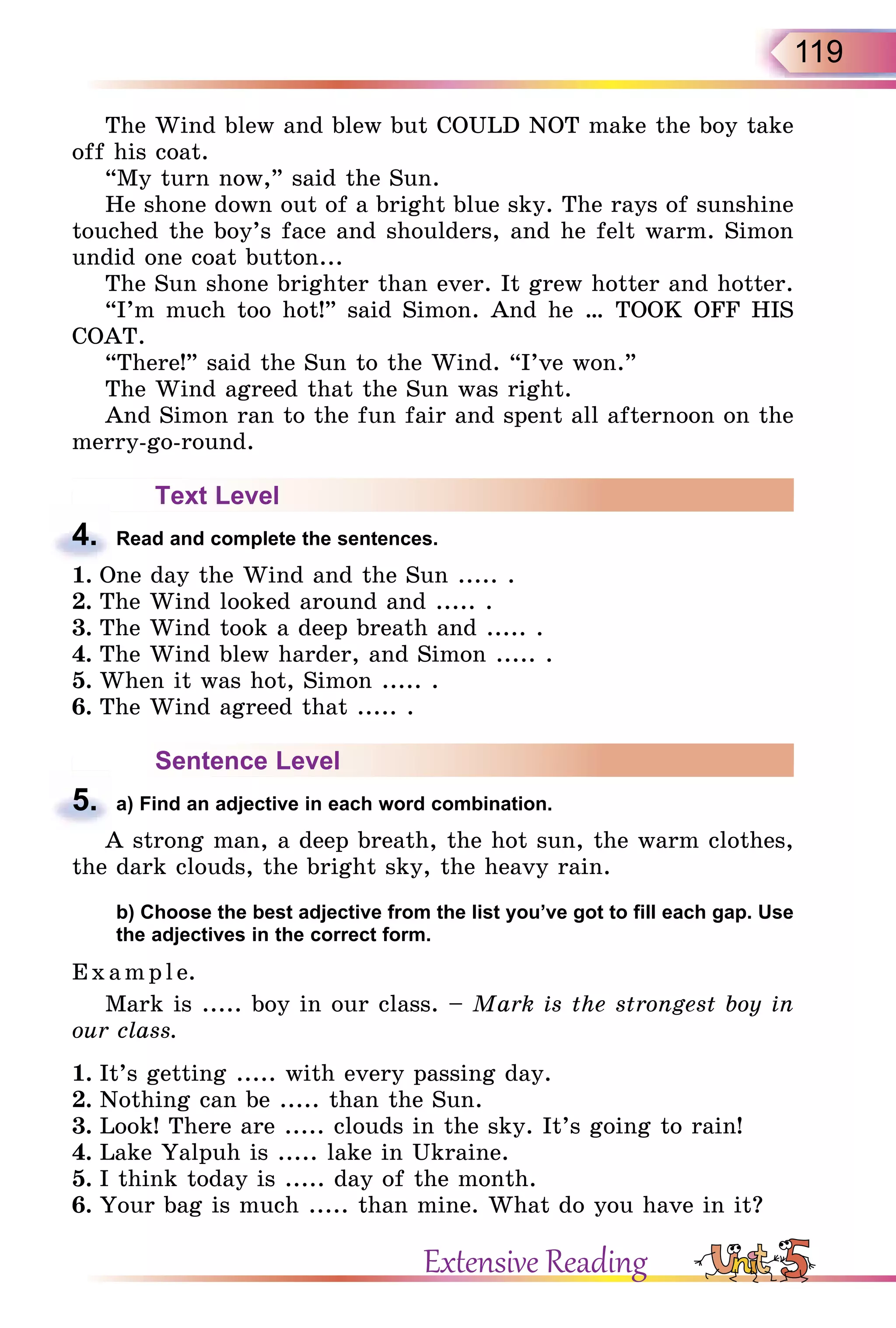 119

The Wind blew and blew but COULD NOT make the boy take off his coat.

“My turn now,” said the Sun.

He shone down out of a bright blue sky. The rays of sunshine touched the boy’s face and shoulders, and he felt warm. Simon undid one coat button...

The Sun shone brighter than ever. It grew hotter and hotter.

“I’m much too hot!” said Simon. And he ... TOOK OFF HIS COAT.

“There!” said the Sun to the Wind. “I’ve won.”

The Wind agreed that the Sun was right.

And Simon ran to the fun fair and spent all afternoon on the merry-go-round.

Text Level

4. Read and complete the sentences.

1. One day the Wind and the Sun ..... .
2. The Wind looked around and ..... .
3. The Wind took a deep breath and ..... .
4. The Wind blew harder, and Simon ..... .
5. When it was hot, Simon ..... .
6. The Wind agreed that ..... .

Sentence Level

5. a) Find an adjective in each word combination.

A strong man, a deep breath, the hot sun, the warm clothes, the dark clouds, the bright sky, the heavy rain.

b) Choose the best adjective from the list you’ve got to fill each gap. Use the adjectives in the correct form.

Example.

Mark is ..... boy in our class. – Mark is the strongest boy in our class.

1. It’s getting ..... with every passing day.
2. Nothing can be ..... than the Sun.
3. Look! There are ..... clouds in the sky. It’s going to rain!
4. Lake Yalpuh is ..... lake in Ukraine.
5. I think today is ..... day of the month.
6. Your bag is much ..... than mine. What do you have in it?

Extensive Reading Unit 5